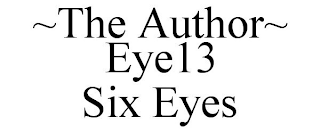 ~The Author~
Eye13
Six Eyes